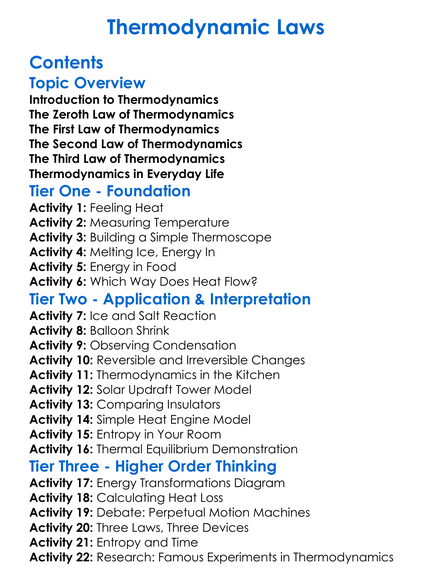 Thermodynamic Laws

Contents

Topic Overview

Introduction to Thermodynamics
The Zeroth Law of Thermodynamics
The First Law of Thermodynamics
The Second Law of Thermodynamics
The Third Law of Thermodynamics
Thermodynamics in Everyday Life

Tier One - Foundation

Activity 1: Feeling Heat
Activity 2: Measuring Temperature
Activity 3: Building a Simple Thermoscope
Activity 4: Melting Ice, Energy In
Activity 5: Energy in Food
Activity 6: Which Way Does Heat Flow?

Tier Two - Application & Interpretation

Activity 7: Ice and Salt Reaction
Activity 8: Balloon Shrink
Activity 9: Observing Condensation
Activity 10: Reversible and Irreversible Changes
Activity 11: Thermodynamics in the Kitchen
Activity 12: Solar Updraft Tower Model
Activity 13: Comparing Insulators
Activity 14: Simple Heat Engine Model
Activity 15: Entropy in Your Room
Activity 16: Thermal Equilibrium Demonstration

Tier Three - Higher Order Thinking

Activity 17: Energy Transformations Diagram
Activity 18: Calculating Heat Loss
Activity 19: Debate: Perpetual Motion Machines
Activity 20: Three Laws, Three Devices
Activity 21: Entropy and Time
Activity 22: Research: Famous Experiments in Thermodynamics